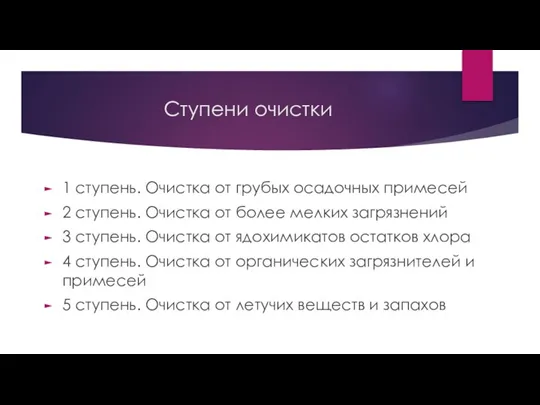 Ступени очистки

1 ступень. Очистка от грубых осадочных примесей
2 ступень. Очистка от более мелких загрязнений
3 ступень. Очистка от ядохимикатов остатков хлора
4 ступень. Очистка от органических загрязнителей и примесей
5 ступень. Очистка от летучих веществ и запахов